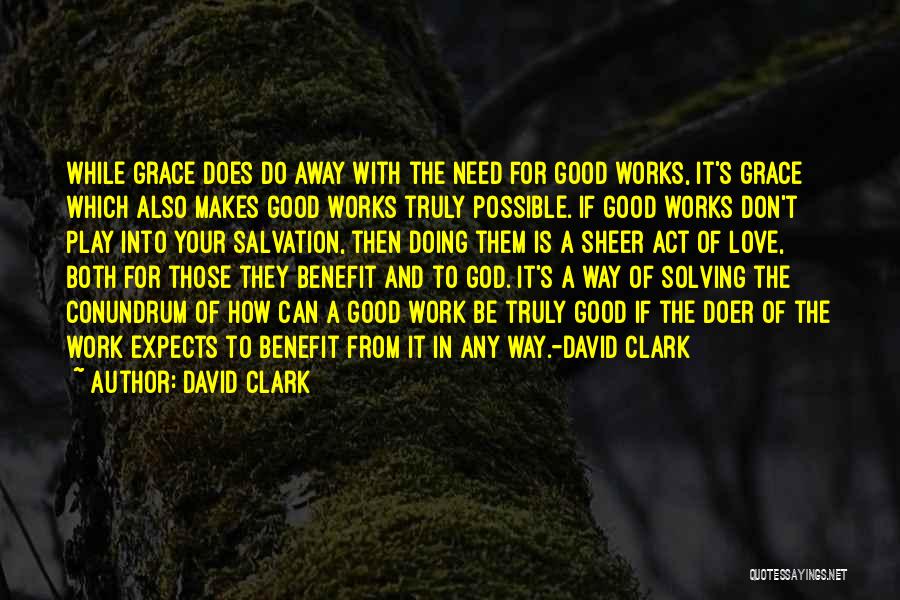 WHILE GRACE DOES DO AWAY WITH THE NEED FOR GOOD WORKS, IT'S GRACE WHICH ALSO MAKES GOOD WORKS TRULY POSSIBLE. IF GOOD WORKS DON'T PLAY INTO YOUR SALVATION, THEN DOING THEM IS A SHEER ACT OF LOVE, BOTH FOR THOSE THEY BENEFIT AND TO GOD. IT'S A WAY OF SOLVING THE CONUNDRUM OF HOW CAN A GOOD WORK BE TRULY GOOD IF THE DOER OF THE WORK EXPECTS TO BENEFIT FROM IT IN ANY WAY.-DAVID CLARK
~ AUTHOR: DAVID CLARK

QUOTESSAYINGS.NET